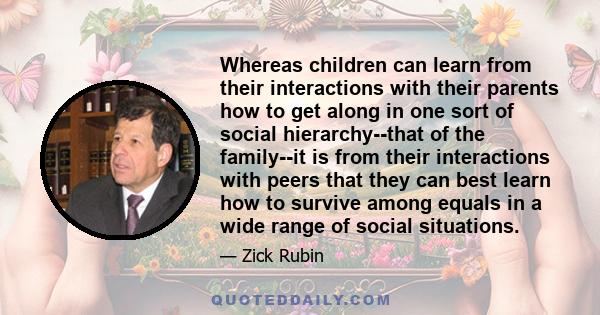 Whereas children can learn from their interactions with their parents how to get along in one sort of social hierarchy--that of the family--it is from their interactions with peers that they can best learn how to survive among equals in a wide range of social situations.

— Zick Rubin

QUOTEDDAILY.COM